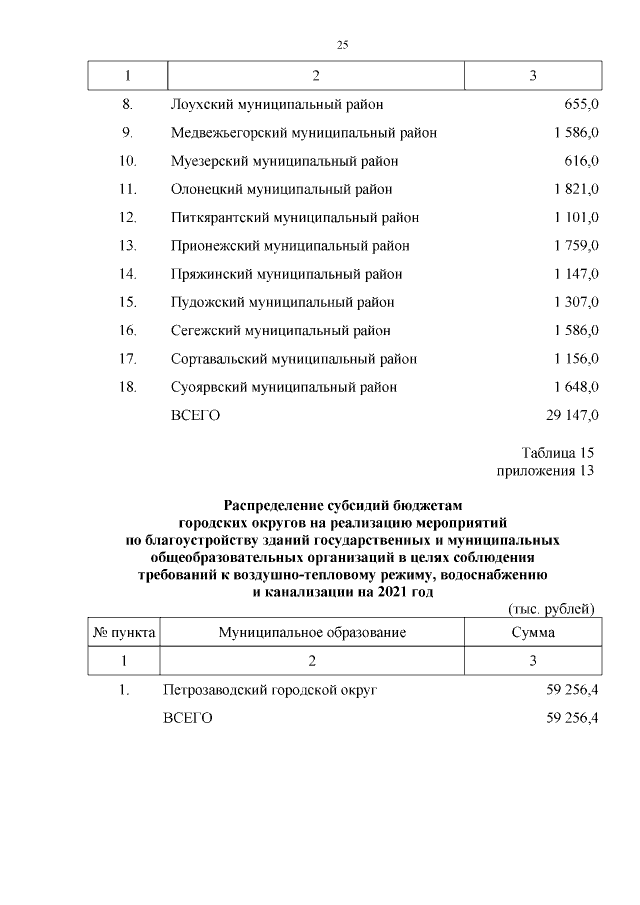 25

| 1 | 2 | 3 |
|---|---|---|
| 8. | Лоухский муниципальный район | 655,0 |
| 9. | Медвежьегорский муниципальный район | 1 586,0 |
| 10. | Муезерский муниципальный район | 616,0 |
| 11. | Олонецкий муниципальный район | 1 821,0 |
| 12. | Питкярантский муниципальный район | 1 101,0 |
| 13. | Прионежский муниципальный район | 1 759,0 |
| 14. | Пряжинский муниципальный район | 1 147,0 |
| 15. | Пудожский муниципальный район | 1 307,0 |
| 16. | Сегежский муниципальный район | 1 586,0 |
| 17. | Сортавальский муниципальный район | 1 156,0 |
| 18. | Суоярвский муниципальный район | 1 648,0 |
| | ВСЕГО | 29 147,0 |

Таблица 15
приложения 13

Распределение субсидий бюджетам городских округов на реализацию мероприятий по благоустройству зданий государственных и муниципальных общеобразовательных организаций в целях соблюдения требований к воздушно-тепловому режиму, водоснабжению и канализации на 2021 год

(тыс. рублей)

| № пункта | Муниципальное образование | Сумма |
|---|---|---|
| 1 | 2 | 3 |
| 1. | Петрозаводский городской округ | 59 256,4 |
| | ВСЕГО | 59 256,4 |